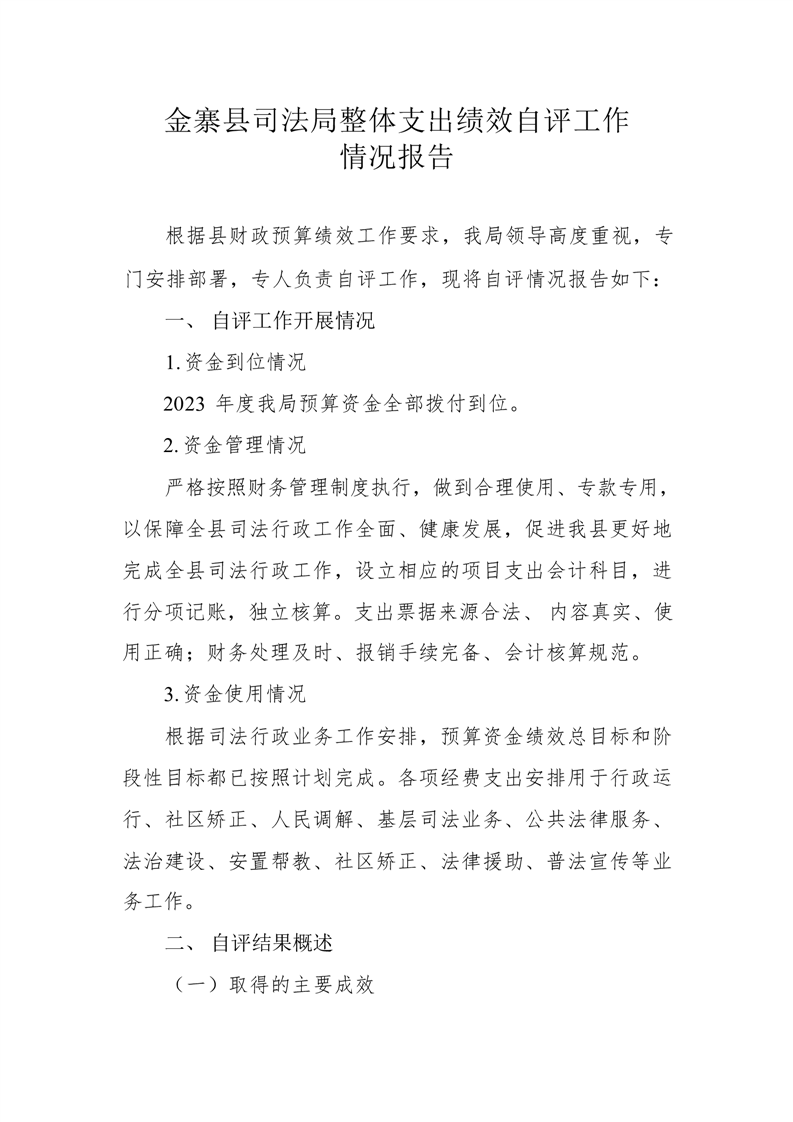 金寨县司法局整体支出绩效自评工作情况报告

根据县财政预算绩效工作要求，我局领导高度重视，专门安排部署，专人负责自评工作，现将自评情况报告如下：

一、 自评工作开展情况

1.资金到位情况

2023 年度我局预算资金全部拨付到位。

2.资金管理情况

严格按照财务管理制度执行，做到合理使用、专款专用，以保障全县司法行政工作全面、健康发展，促进我县更好地完成全县司法行政工作，设立相应的项目支出会计科目，进行分项记账，独立核算。支出票据来源合法、 内容真实、使用正确；财务处理及时、报销手续完备、会计核算规范。

3.资金使用情况

根据司法行政业务工作安排，预算资金绩效总目标和阶段性目标都已按照计划完成。各项经费支出安排用于行政运行、社区矫正、人民调解、基层司法业务、公共法律服务、法治建设、安置帮教、社区矫正、法律援助、普法宣传等业务工作。

二、 自评结果概述

（一）取得的主要成效